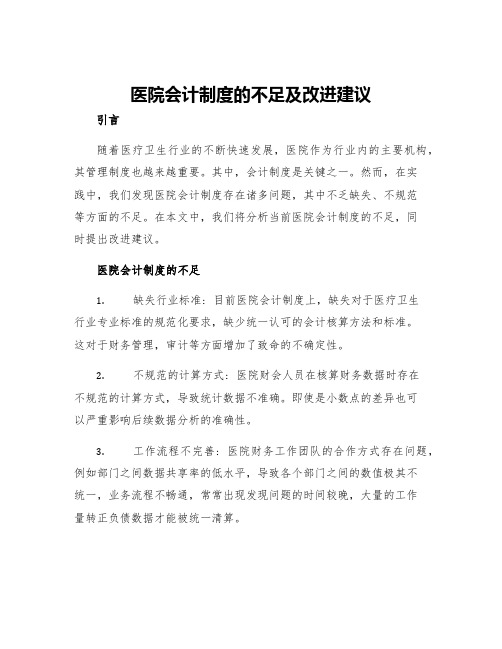 医院会计制度的不足及改进建议

引言

随着医疗卫生行业的不断快速发展，医院作为行业内的主要机构，其管理制度也越来越重要。其中，会计制度是关键之一。然而，在实践中，我们发现医院会计制度存在诸多问题，其中不乏缺失、不规范等方面的不足。在本文中，我们将分析当前医院会计制度的不足，同时提出改进建议。

医院会计制度的不足

1. 缺失行业标准：目前医院会计制度上，缺失对于医疗卫生行业专业标准的规范化要求，缺少统一认可的会计核算方法和标准。这对于财务管理，审计等方面增加了致命的不确定性。

2. 不规范的计算方式：医院财会人员在核算财务数据时存在不规范的计算方式，导致统计数据不准确。即使是小数点的差异也可以严重影响后续数据分析的准确性。

3. 工作流程不完善：医院财务工作团队的合作方式存在问题，例如部门之间数据共享率的低水平，导致各个部门之间的数值极其不统一，业务流程不畅通，常常出现发现问题的时间较晚，大量的工作量转正负债数据才能被统一清算。